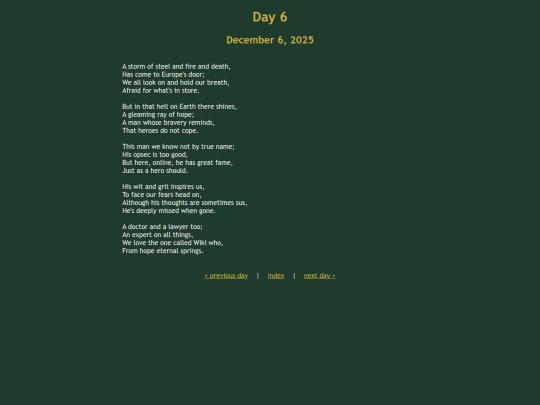 Day 6

December 6, 2025

A storm of steel and fire and death,
Has come to Europe's door;
We all look on and hold our breath,
Afraid for what's in store.

But in that hell on Earth there shines,
A gleaming ray of hope;
A man whose bravery reminds,
That heroes do not cope.

This man we know not by true name;
His opsec is too good,
But here, online, he has great fame,
Just as a hero should.

His wit and grit inspires us,
To face our fears head on,
Although his thoughts are sometimes sus,
He's deeply missed when gone.

A doctor and a lawyer too;
An expert on all things,
We love the one called Wiki who,
From hope eternal springs.

< previous day | index | next day >